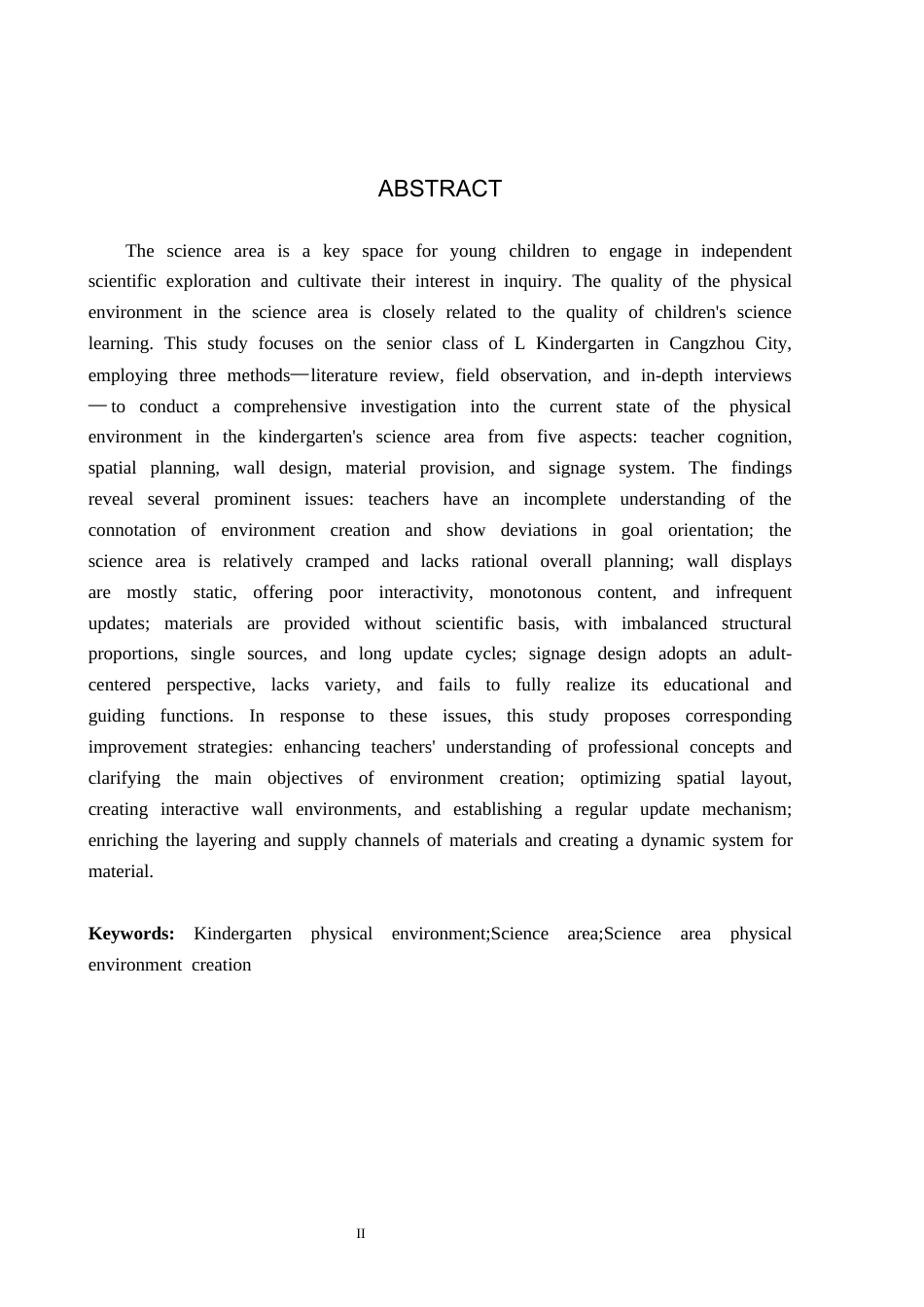 ABSTRACT

The science area is a key space for young children to engage in independent scientific exploration and cultivate their interest in inquiry. The quality of the physical environment in the science area is closely related to the quality of children's science learning. This study focuses on the senior class of L Kindergarten in Cangzhou City, employing three methods—literature review, field observation, and in-depth interviews—to conduct a comprehensive investigation into the current state of the physical environment in the kindergarten's science area from five aspects: teacher cognition, spatial planning, wall design, material provision, and signage system. The findings reveal several prominent issues: teachers have an incomplete understanding of the connotation of environment creation and show deviations in goal orientation; the science area is relatively cramped and lacks rational overall planning; wall displays are mostly static, offering poor interactivity, monotonous content, and infrequent updates; materials are provided without scientific basis, with imbalanced structural proportions, single sources, and long update cycles; signage design adopts an adult-centered perspective, lacks variety, and fails to fully realize its educational and guiding functions. In response to these issues, this study proposes corresponding improvement strategies: enhancing teachers' understanding of professional concepts and clarifying the main objectives of environment creation; optimizing spatial layout, creating interactive wall environments, and establishing a regular update mechanism; enriching the layering and supply channels of materials and creating a dynamic system for material.

Keywords: Kindergarten physical environment;Science area;Science area physical environment creation

II